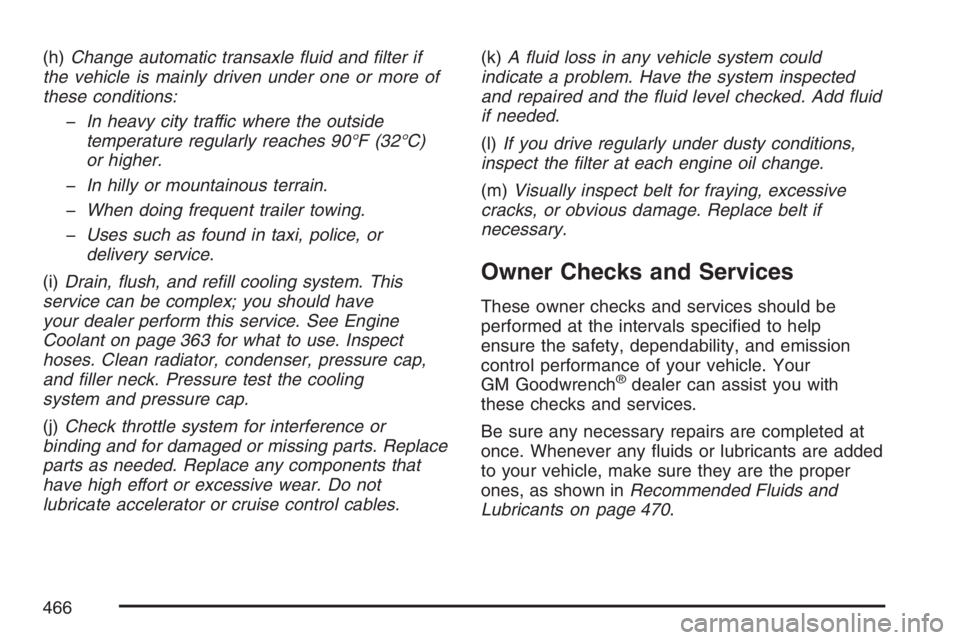 (h) Change automatic transaxle fluid and filter if the vehicle is mainly driven under one or more of these conditions:

– In heavy city traffic where the outside temperature regularly reaches 90°F (32°C) or higher.

– In hilly or mountainous terrain.

– When doing frequent trailer towing.

– Uses such as found in taxi, police, or delivery service.

(i) Drain, flush, and refill cooling system. This service can be complex; you should have your dealer perform this service. See Engine Coolant on page 363 for what to use. Inspect hoses. Clean radiator, condenser, pressure cap, and filler neck. Pressure test the cooling system and pressure cap.

(j) Check throttle system for interference or binding and for damaged or missing parts. Replace parts as needed. Replace any components that have high effort or excessive wear. Do not lubricate accelerator or cruise control cables.

(k) A fluid loss in any vehicle system could indicate a problem. Have the system inspected and repaired and the fluid level checked. Add fluid if needed.

(l) If you drive regularly under dusty conditions, inspect the filter at each engine oil change.

(m) Visually inspect belt for fraying, excessive cracks, or obvious damage. Replace belt if necessary.

Owner Checks and Services

These owner checks and services should be performed at the intervals specified to help ensure the safety, dependability, and emission control performance of your vehicle. Your GM Goodwrench® dealer can assist you with these checks and services.

Be sure any necessary repairs are completed at once. Whenever any fluids or lubricants are added to your vehicle, make sure they are the proper ones, as shown in Recommended Fluids and Lubricants on page 470.

466

carmanualsonline.info